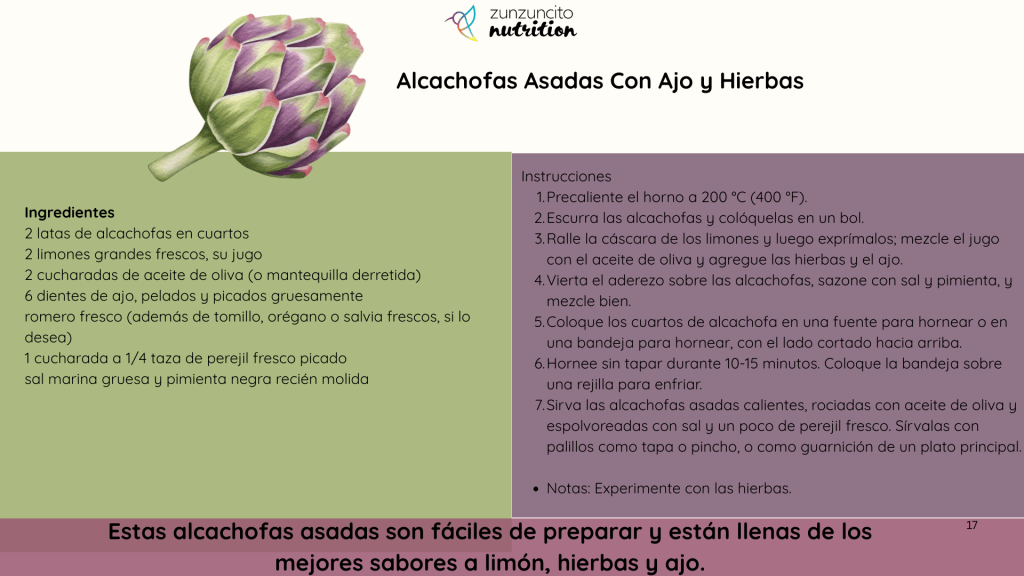 zunzuncito
nutrition

Alcachofas Asadas Con Ajo y Hierbas

Ingredientes
2 latas de alcachofas en cuartos
2 limones grandes frescos, su jugo
2 cucharadas de aceite de oliva (o mantequilla derretida)
6 dientes de ajo, pelados y picados gruesamente
romero fresco (además de tomillo, orégano o salvia frescos, si lo desea)
1 cucharada a 1/4 taza de perejil fresco picado
sal marina gruesa y pimienta negra recién molida

Instrucciones
1. Precaliente el horno a 200 °C (400 °F).
2. Escurra las alcachofas y colóquelas en un bol.
3. Ralle la cáscara de los limones y luego exprímalos; mezcle el jugo con el aceite de oliva y agregue las hierbas y el ajo.
4. Vierta el aderezo sobre las alcachofas, sazone con sal y pimienta, y mezcle bien.
5. Coloque los cuartos de alcachofa en una fuente para hornear o en una bandeja para hornear, con el lado cortado hacia arriba.
6. Hornee sin tapar durante 10-15 minutos. Coloque la bandeja sobre una rejilla para enfriar.
7. Sirva las alcachofas asadas calientes, rociadas con aceite de oliva y espolvoreadas con sal y un poco de perejil fresco. Sírvalas con palillos como tapa o pincho, o como guarnición de un plato principal.

• Notas: Experimente con las hierbas.

Estas alcachofas asadas son fáciles de preparar y están llenas de los mejores sabores a limón, hierbas y ajo.

17